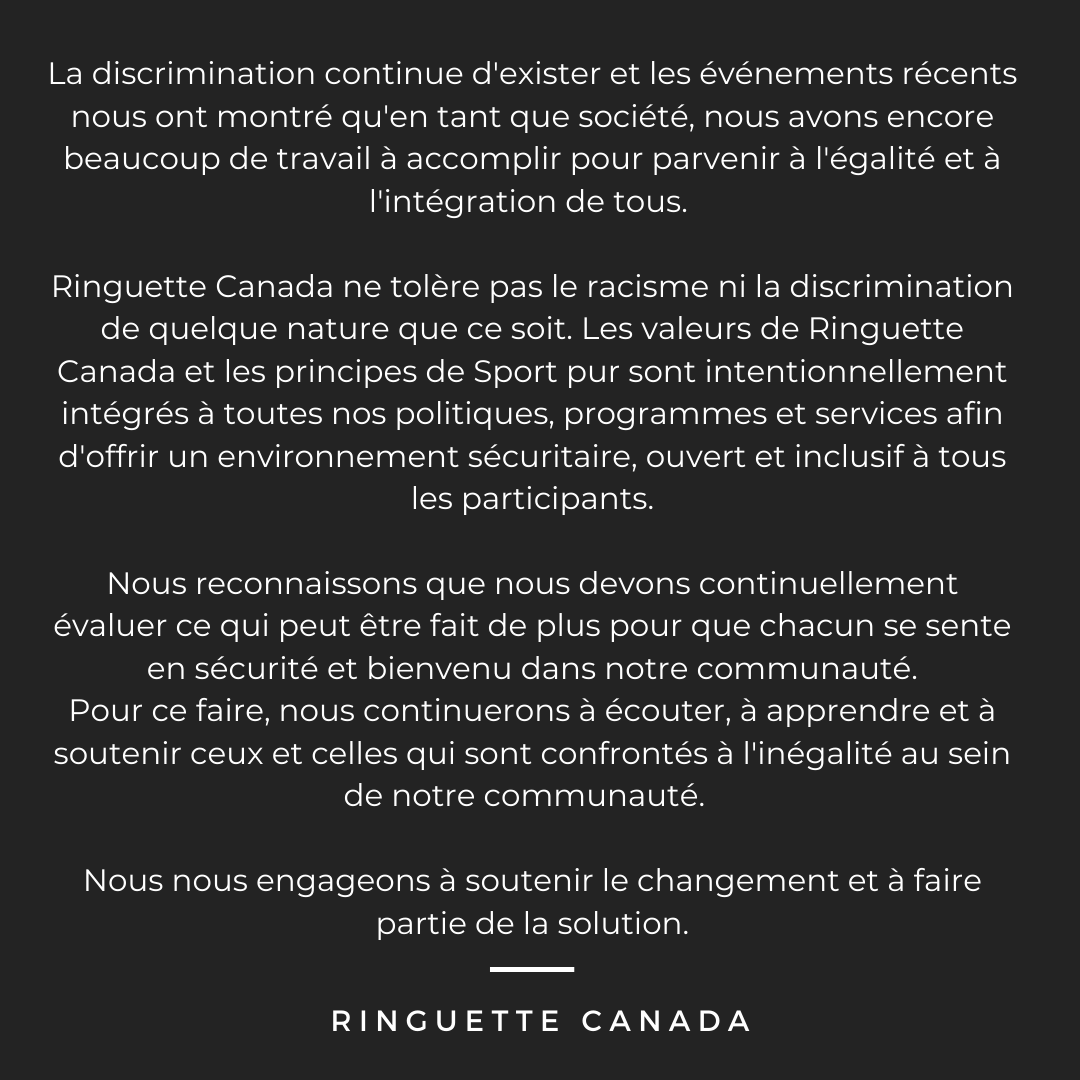 La discrimination continue d'exister et les événements récents nous ont montré qu'en tant que société, nous avons encore beaucoup de travail à accomplir pour parvenir à l'égalité et à l'intégration de tous.

Ringuette Canada ne tolère pas le racisme ni la discrimination de quelque nature que ce soit. Les valeurs de Ringuette Canada et les principes de Sport pur sont intentionnellement intégrés à toutes nos politiques, programmes et services afin d'offrir un environnement sécuritaire, ouvert et inclusif à tous les participants.

Nous reconnaissons que nous devons continuellement évaluer ce qui peut être fait de plus pour que chacun se sente en sécurité et bienvenu dans notre communauté.
Pour ce faire, nous continuerons à écouter, à apprendre et à soutenir ceux et celles qui sont confrontés à l'inégalité au sein de notre communauté.

Nous nous engageons à soutenir le changement et à faire partie de la solution.

RINGUETTE CANADA